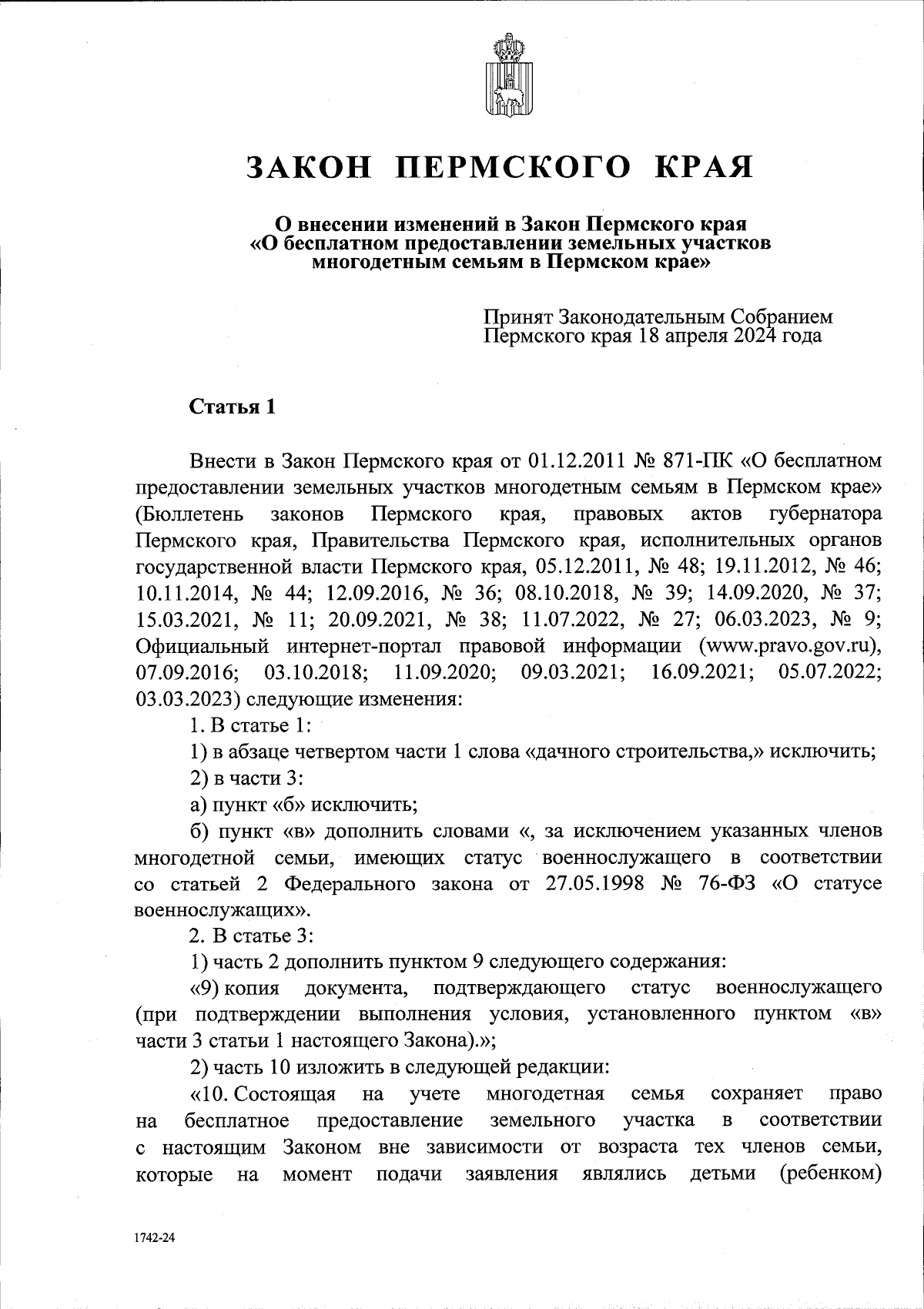 ЗАКОН ПЕРМСКОГО КРАЯ

О внесении изменений в Закон Пермского края «О бесплатном предоставлении земельных участков многодетным семьям в Пермском крае»

Принят Законодательным Собранием Пермского края 18 апреля 2024 года

Статья 1

Внести в Закон Пермского края от 01.12.2011 № 871-ПК «О бесплатном предоставлении земельных участков многодетным семьям в Пермском крае» (Бюллетень законов Пермского края, правовых актов губернатора Пермского края, Правительства Пермского края, исполнительных органов государственной власти Пермского края, 05.12.2011, № 48; 19.11.2012, № 46; 10.11.2014, № 44; 12.09.2016, № 36; 08.10.2018, № 39; 14.09.2020, № 37; 15.03.2021, № 11; 20.09.2021, № 38; 11.07.2022, № 27; 06.03.2023, № 9; Официальный интернет-портал правовой информации (www.pravo.gov.ru), 07.09.2016; 03.10.2018; 11.09.2020; 09.03.2021; 16.09.2021; 05.07.2022; 03.03.2023) следующие изменения:

1. В статье 1:

1) в абзаце четвертом части 1 слова «дачного строительства,» исключить;

2) в части 3:

а) пункт «б» исключить;

б) пункт «в» дополнить словами «, за исключением указанных членов многодетной семьи, имеющих статус военнослужащего в соответствии со статьей 2 Федерального закона от 27.05.1998 № 76-ФЗ «О статусе военнослужащих».

2. В статье 3:

1) часть 2 дополнить пунктом 9 следующего содержания:

«9) копия документа, подтверждающего статус военнослужащего (при подтверждении выполнения условия, установленного пунктом «в» части 3 статьи 1 настоящего Закона).»;

2) часть 10 изложить в следующей редакции:

«10. Состоящая на учете многодетная семья сохраняет право на бесплатное предоставление земельного участка в соответствии с настоящим Законом вне зависимости от возраста тех членов семьи, которые на момент подачи заявления являлись детьми (ребенком)

1742-24